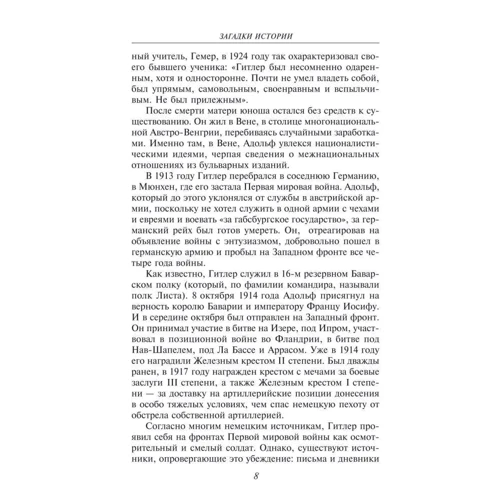 ЗАГАДКИ ИСТОРИИ

ный учитель, Гемер, в 1924 году так охарактеризовал своего бывшего ученика: «Гитлер был несомненно одаренным, хотя и односторонне. Почти не умел владеть собой, был упрямым, самовольным, своенравным и вспыльчивым. Не был прилежным».

После смерти матери юноша остался без средств к существованию. Он жил в Вене, в столице многонациональной Австро-Венгрии, перебиваясь случайными заработками. Именно там, в Вене, Адольф увлекся националистическими идеями, черпая сведения о межнациональных отношениях из бульварных изданий.

В 1913 году Гитлер перебрался в соседнюю Германию, в Мюнхен, где его застала Первая мировая война. Адольф, который до этого уклонялся от службы в австрийской армии, поскольку не хотел служить в одной армии с чехами и евреями и воевать «за габсбургское государство», за германский рейх был готов умереть. Он, отреагировав на объявление войны с энтузиазмом, добровольно пошел в германскую армию и пробыл на Западном фронте все четыре года войны.

Как известно, Гитлер служил в 16-м резервном Баварском полку (который, по фамилии командира, называли полк Листа). 8 октября 1914 года Адольф присягнул на верность королю Баварии и императору Францу Иосифу. И в середине октября был отправлен на Западный фронт. Он принимал участие в битве на Изере, под Ипром, участвовал в позиционной войне во Фландрии, в битве под Нав-Шапелем, под Ла Бассе и Аррасом. Уже в 1914 году его наградили Железным крестом II степени. Был дважды ранен, в 1917 году награжден крестом с мечами за боевые заслуги III степени, а также Железным крестом I степени — за доставку на артиллерийские позиции донесения в особо тяжелых условиях, чем спас немецкую пехоту от обстрела собственной артиллерией.

Согласно многим немецким источникам, Гитлер проявил себя на фронтах Первой мировой войны как осмотрительный и смелый солдат. Однако, существуют источники, опровергающие это убеждение: письма и дневники

8